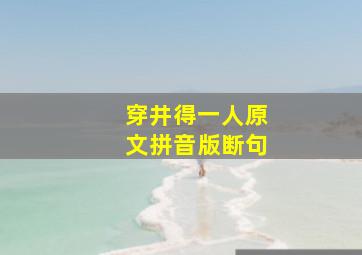 穿井得一人原文拼音版断句